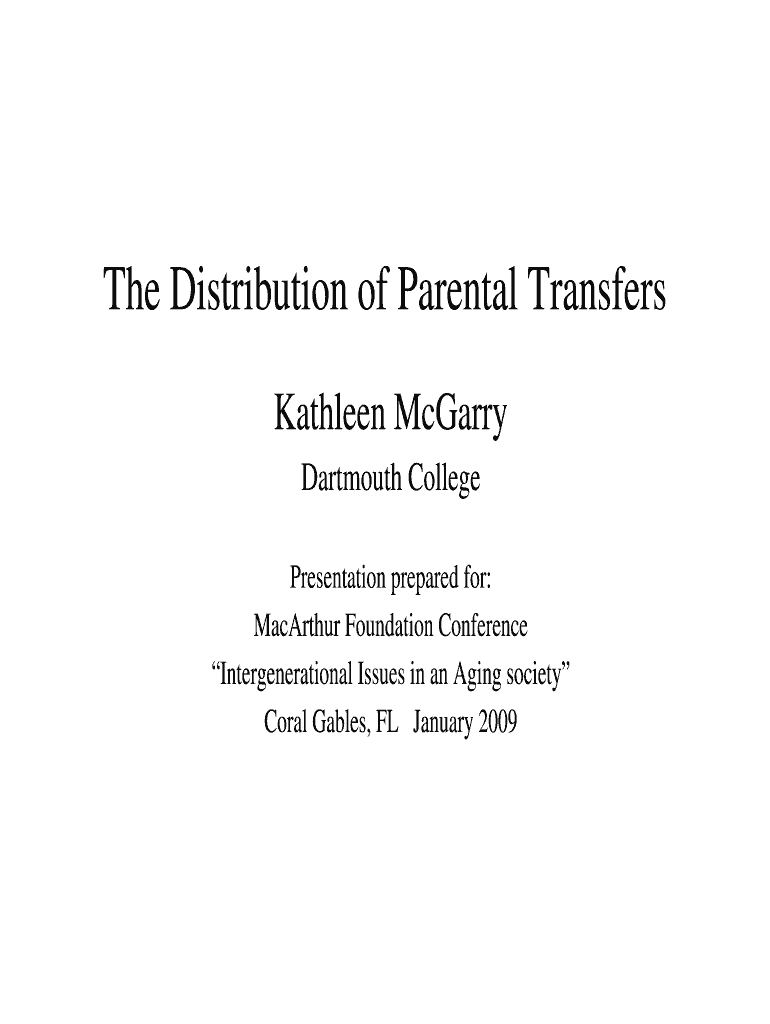 The Distribution of Parental Transfers

Kathleen McGarry

Dartmouth College

Presentation prepared for:
MacArthur Foundation Conference
"Intergenerational Issues in an Aging society"
Coral Gables, FL January 2009